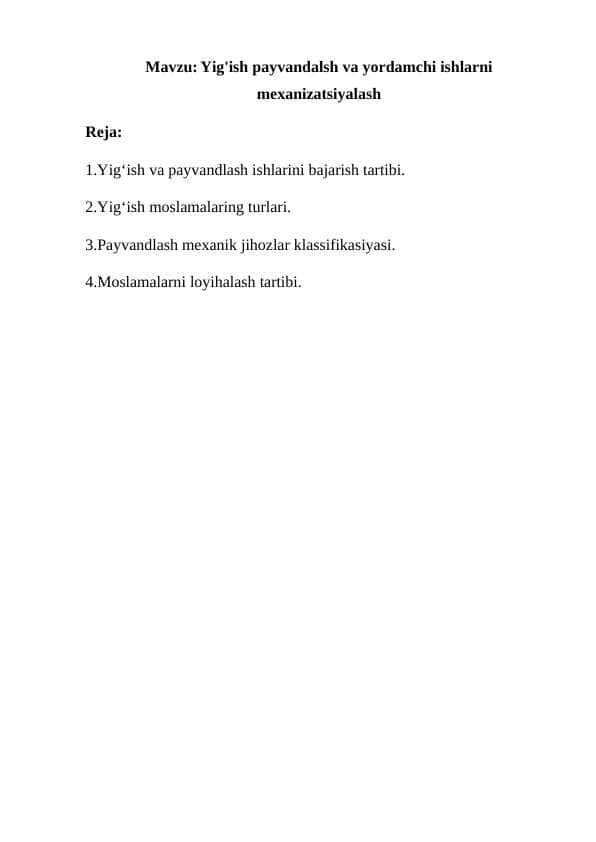 Mavzu: Yig'ish payvandalsh va yordamchi ishlarni mexanizatsiyalash

Reja:

1.Yig‘ish va payvandlash ishlarini bajarish tartibi.

2.Yig‘ish moslamalaring turlari.

3.Payvandlash mexanik jihozlar klassifikasiyasi.

4.Moslamalarni loyihalash tartibi.